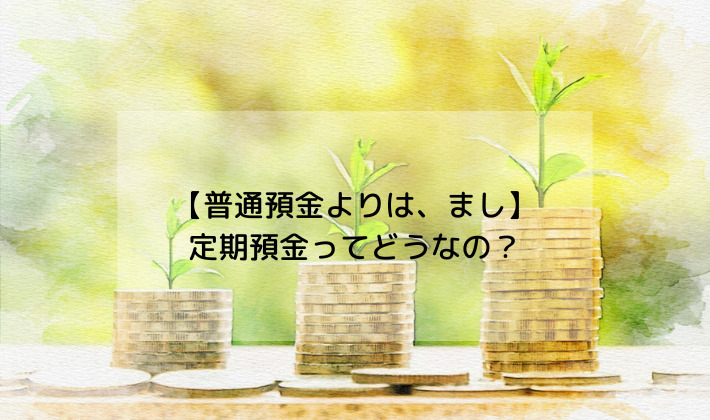 【普通預金よりは、まし】
定期預金ってどうなの？